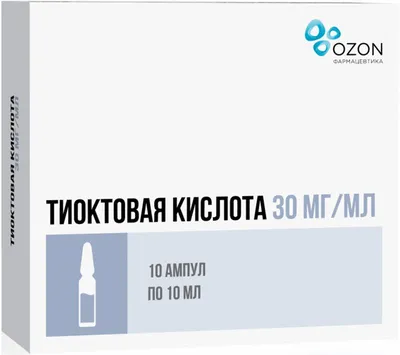 OZON
ФАРМАЦЕВТИКА

ТИОКТОВАЯ КИСЛОТА 30 МГ/МЛ

10 АМПУЛ
ПО 10 МЛ

ТИОКТОВАЯ КИСЛОТА 30 МГ/МЛ